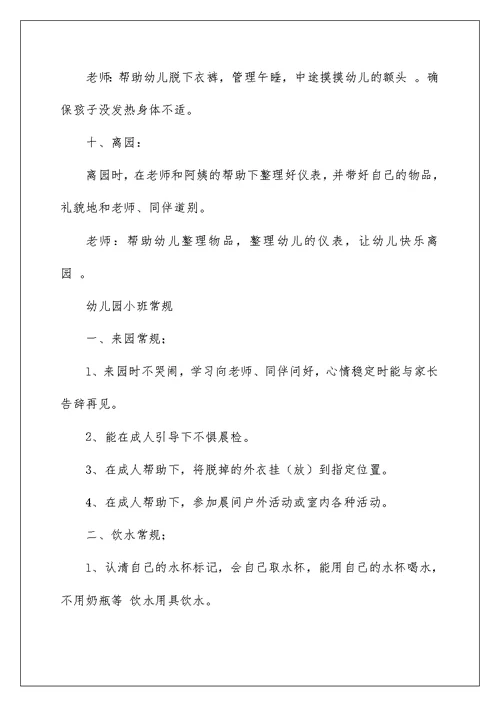 老师:帮助幼儿脱下衣裤，管理午睡，中途摸摸幼儿的额头 。确保孩子没发热身体不适。

十、离园：

离园时，在老师和阿姨的帮助下整理好仪表，并带好自己的物品，礼貌地和老师、同伴道别。

老师：帮助幼儿整理物品，整理幼儿的仪表，让幼儿快乐离园 。

幼儿园小班常规

一、来园常规：

1、来园时不哭闹，学习向老师、同伴问好，心情稳定时能与家长告辞再见。

2、能在成人引导下不惧晨检。

3、在成人帮助下，将脱掉的外衣挂（放）到指定位置。

4、在成人帮助下，参加晨间户外活动或室内各种活动。

二、饮水常规：

1、认清自己的水杯标记，会自己取水杯，能用自己的水杯喝水，不用奶瓶等 饮水用具饮水。